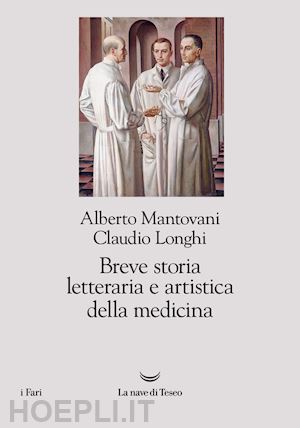 Alberto Mantovani
Claudio Longhi

Breve storia letteraria e artistica della medicina

i Fari

La nave di Teseo

HOEPLI.IT